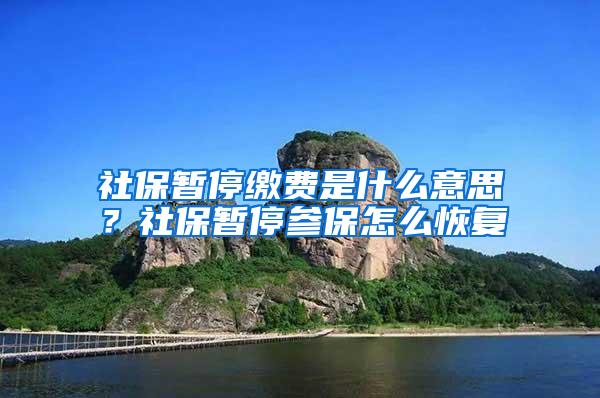 社保暂停缴费是什么意思？社保暂停参保怎么恢复